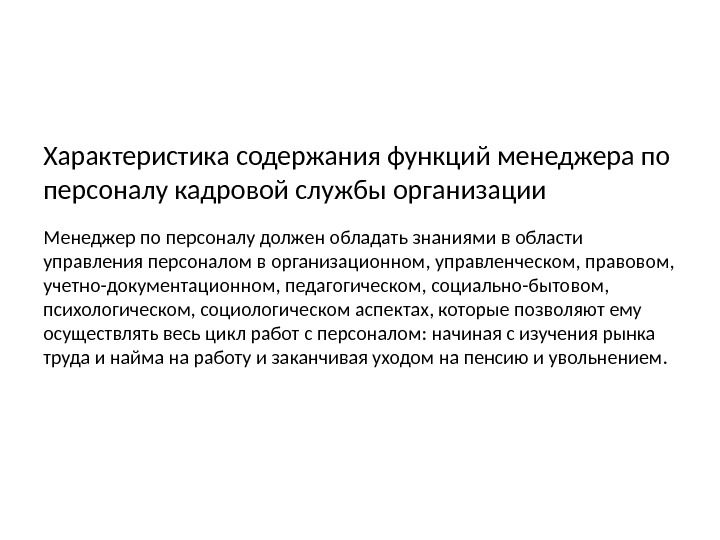 Характеристика содержания функций менеджера по персоналу кадровой службы организации

Менеджер по персоналу должен обладать знаниями в области управления персоналом в организационном, управленческом, правовом, учетно-документационном, педагогическом, социально-бытовом, психологическом, социологическом аспектах, которые позволяют ему осуществлять весь цикл работ с персоналом: начиная с изучения рынка труда и найма на работу и заканчивая уходом на пенсию и увольнением.